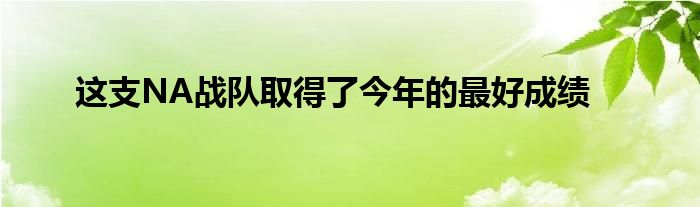 这支NA战队取得了今年的最好成绩